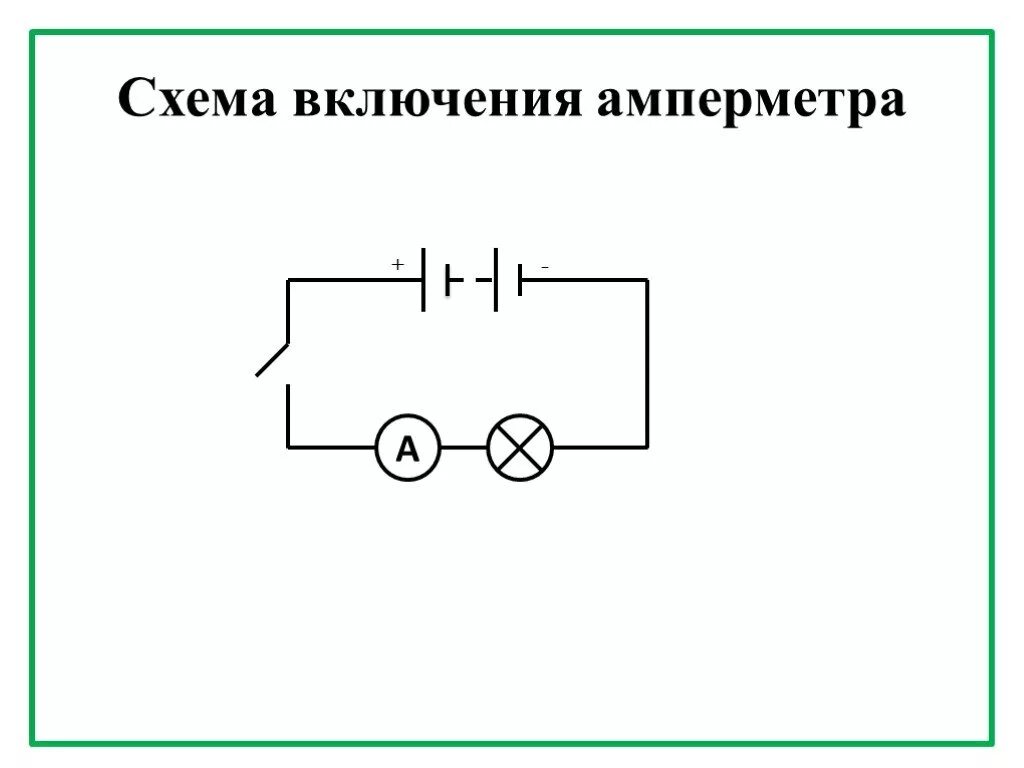 Схема включения амперметра

+

-

A